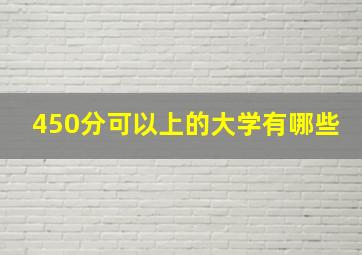 450分可以上的大学有哪些